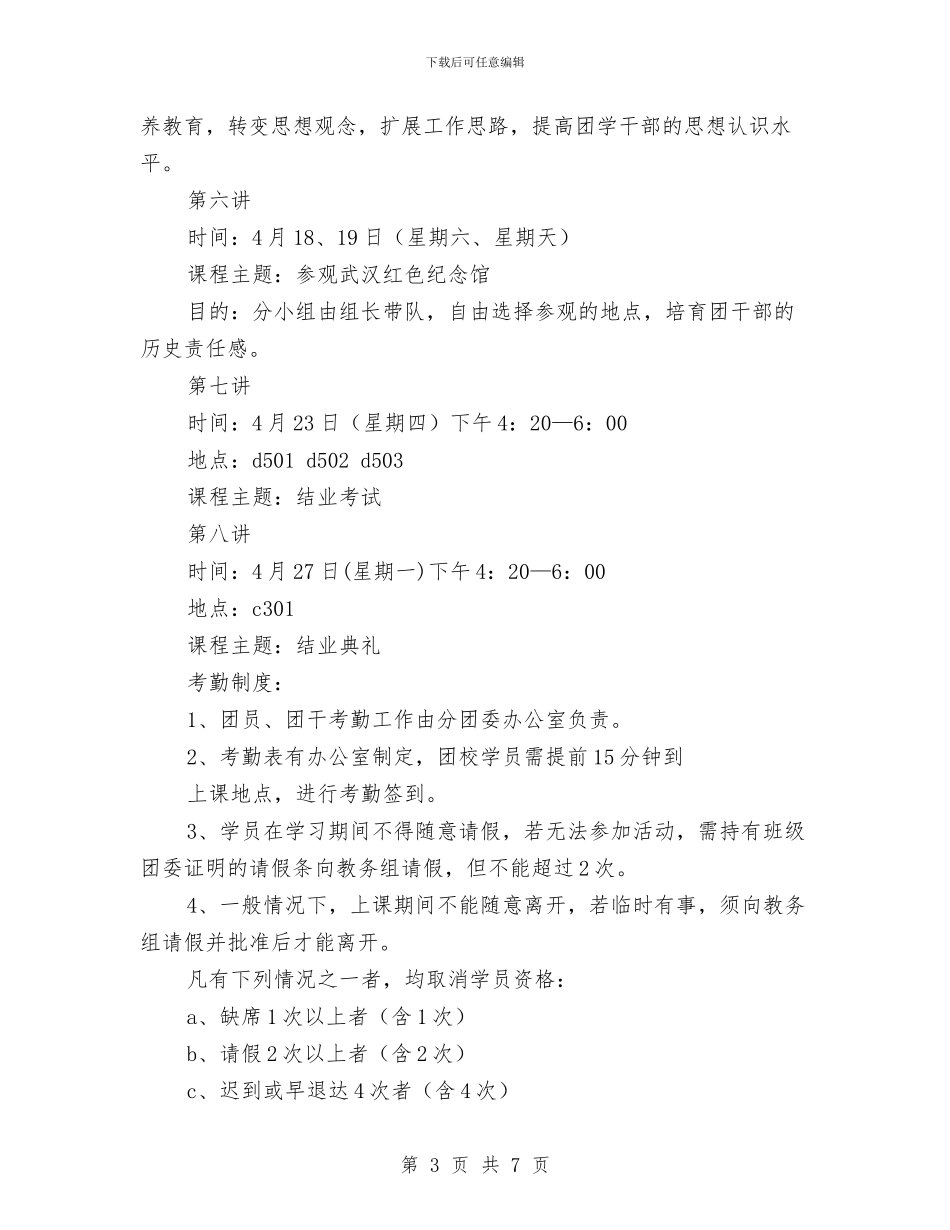 下载后可任意编辑

养教育，转变思想观念，扩展工作思路，提高团学干部的思想认识水平。

第六讲

时间：4月18、19日（星期六、星期天）

课程主题：参观武汉红色纪念馆

目的：分小组由组长带队，自由选择参观的地点，培育团干部的历史责任感。

第七讲

时间：4月23日（星期四）下午4：20—6：00

地点：d501 d502 d503

课程主题：结业考试

第八讲

时间：4月27日(星期一)下午4：20—6：00

地点：c301

课程主题：结业典礼

考勤制度：

1、团员、团干考勤工作由分团委办公室负责。

2、考勤表有办公室制定，团校学员需提前15分钟到

上课地点，进行考勤签到。

3、学员在学习期间不得随意请假，若无法参加活动，需持有班级团委证明的请假条向教务组请假，但不能超过2次。

4、一般情况下，上课期间不能随意离开，若临时有事，须向教务组请假并批准后才能离开。

凡有下列情况之一者，均取消学员资格：

a、缺席1次以上者（含1次）

b、请假2次以上者（含2次）

c、迟到或早退达4次者（含4次）

第 3 页 共 7 页